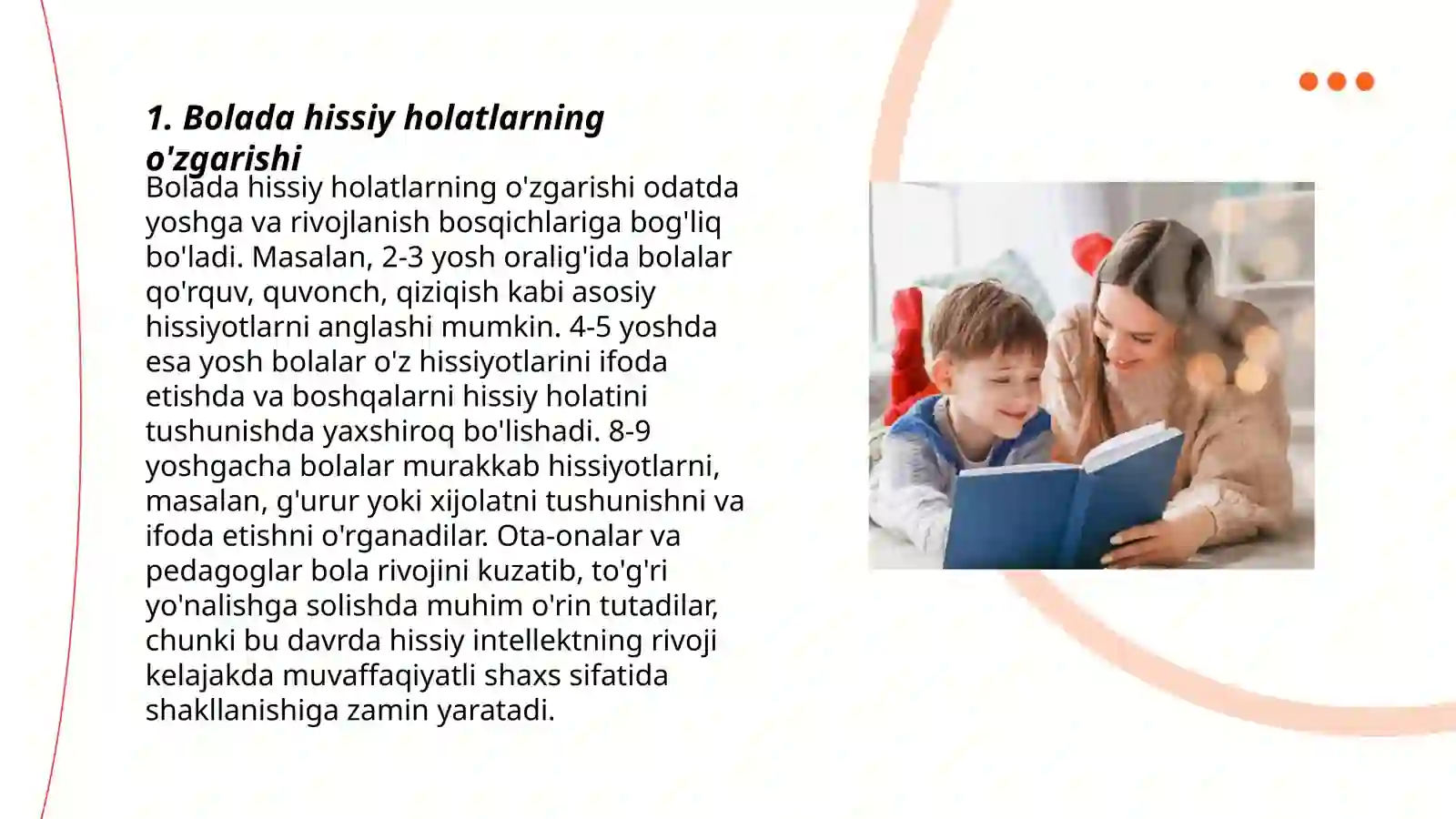 1. Bolada hissiy holatlarning o'zgarishi

Bolada hissiy holatlarning o'zgarishi odatda yoshga va rivojlanish bosqichlariga bog'liq bo'ladi. Masalan, 2-3 yosh oralig'ida bolalar qo'rquv, quvonch, qiziqish kabi asosiy hissiyotlarni anglashi mumkin. 4-5 yoshda esa yosh bolalar o'z hissiyotlarini ifoda etishda va boshqalarni hissiy holatini tushunishda yaxshiroq bo'lishadi. 8-9 yoshgacha bolalar murakkab hissiyotlarni, masalan, g'urur yoki xijolatni tushunishni va ifoda etishni o'rganadilar. Ota-onalar va pedagoglar bola rivojini kuzatib, to'g'ri yo'nalishga solishda muhim o'rin tutadilar, chunki bu davrda hissiy intellektning rivoji kelajakda muvaffaqiyatli shaxs sifatida shakllanishiga zamin yaratadi.